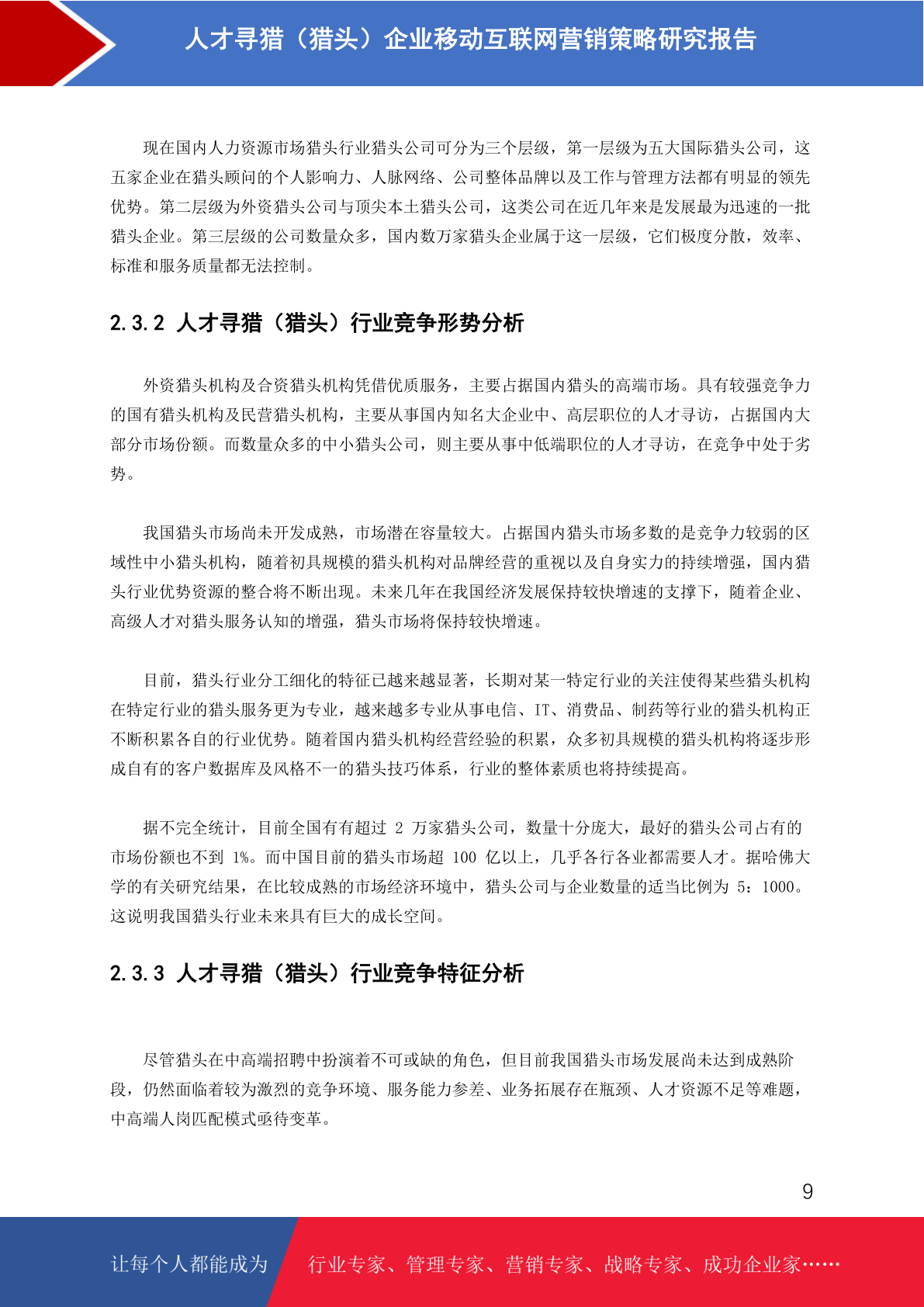 人才寻猎（猎头）企业移动互联网营销策略研究报告

现在国内人力资源市场猎头行业猎头公司可分为三个层级，第一层级为五大国际猎头公司，这五家企业在猎头顾问的个人影响力、人脉网络、公司整体品牌以及工作与管理方法都有明显的领先优势。第二层级为外资猎头公司与顶尖本土猎头公司，这类公司在近几年来是发展最为迅速的一批猎头企业。第三层级的公司数量众多，国内数万家猎头企业属于这一层级，它们极度分散，效率、标准和服务质量都无法控制。

2.3.2 人才寻猎（猎头）行业竞争形势分析

外资猎头机构及合资猎头机构凭借优质服务，主要占据国内猎头的高端市场。具有较强竞争力的国有猎头机构及民营猎头机构，主要从事国内知名大企业中、高层职位的人才寻访，占据国内大部分市场份额。而数量众多的中小猎头公司，则主要从事中低端职位的人才寻访，在竞争中处于劣势。

我国猎头市场尚未开发成熟，市场潜在容量较大。占据国内猎头市场多数的是竞争力较弱的区域性中小猎头机构，随着初具规模的猎头机构对品牌经营的重视以及自身实力的持续增强，国内猎头行业优势资源的整合将不断出现。未来几年在我国经济发展保持较快增速的支撑下，随着企业、高级人才对猎头服务认知的增强，猎头市场将保持较快增速。

目前，猎头行业分工细化的特征已越来越显著，长期对某一特定行业的关注使得某些猎头机构在特定行业的猎头服务更为专业，越来越多专业从事电信、IT、消费品、制药等行业的猎头机构正不断积累各自的行业优势。随着国内猎头机构经营经验的积累，众多初具规模的猎头机构将逐步形成自有的客户数据库及风格不一的猎头技巧体系，行业的整体素质也将持续提高。

据不完全统计，目前全国有有超过 2 万家猎头公司，数量十分庞大，最好的猎头公司占有的市场份额也不到 1%。而中国目前的猎头市场超 100 亿以上，几乎各行各业都需要人才。据哈佛大学的有关研究结果，在比较成熟的市场经济环境中，猎头公司与企业数量的适当比例为 5：1000。这说明我国猎头行业未来具有巨大的成长空间。

2.3.3 人才寻猎（猎头）行业竞争特征分析

尽管猎头在中高端招聘中扮演着不可或缺的角色，但目前我国猎头市场发展尚未达到成熟阶段，仍然面临着较为激烈的竞争环境、服务能力参差、业务拓展存在瓶颈、人才资源不足等难题，中高端人岗匹配模式亟待变革。

9

让每个人都能成为 行业专家、管理专家、营销专家、战略专家、成功企业家……